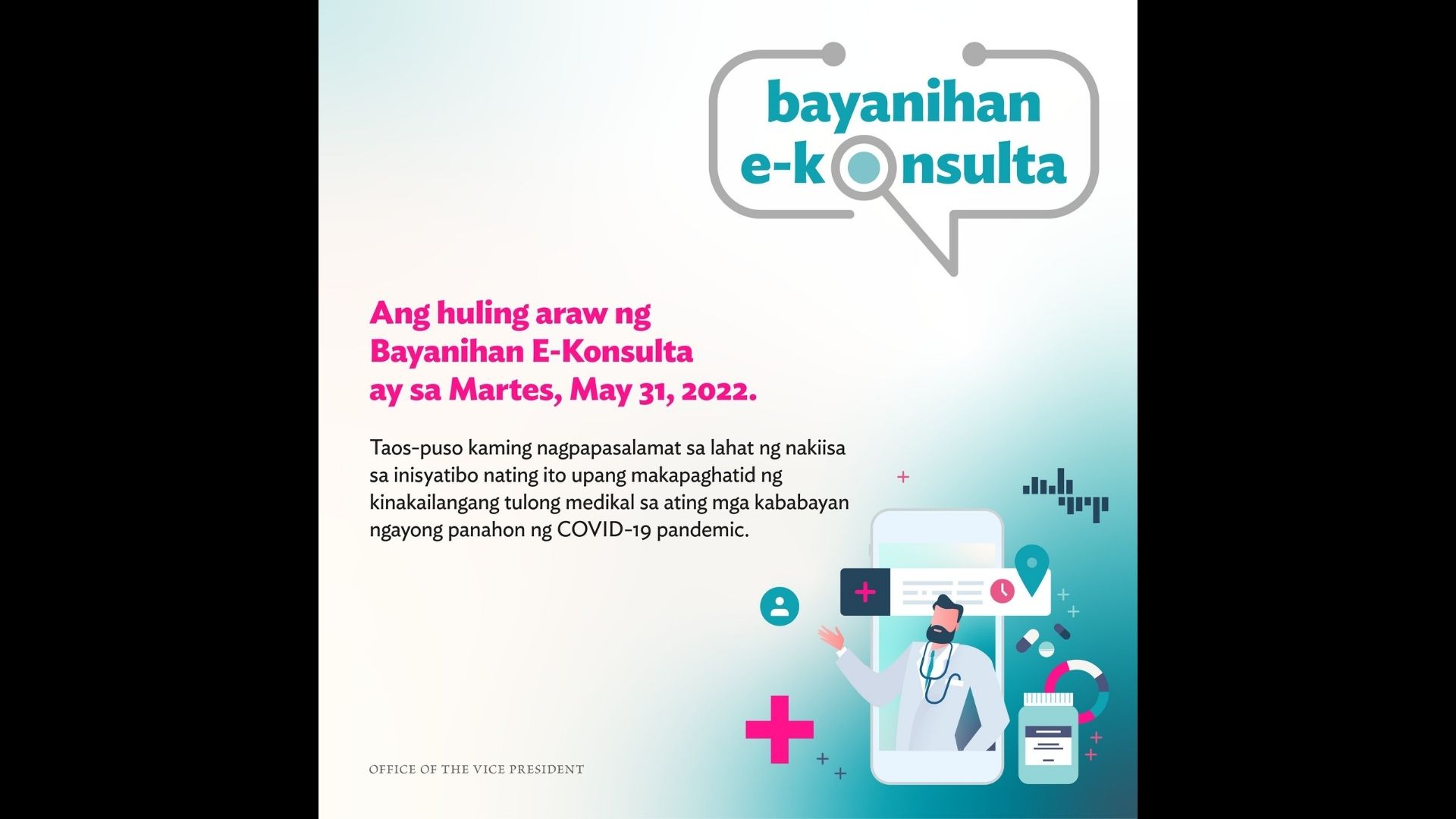 bayanihan e-konsulta

Ang huling araw ng Bayanihan E-Konsulta ay sa Martes, May 31, 2022.

Taos-puso kaming nagpapasalamat sa lahat ng nakiisa sa inisyatibo nating ito upang makapaghatid ng kinakailangang tulong medikal sa ating mga kababayan ngayong panahon ng COVID-19 pandemic.

OFFICE OF THE VICE PRESIDENT